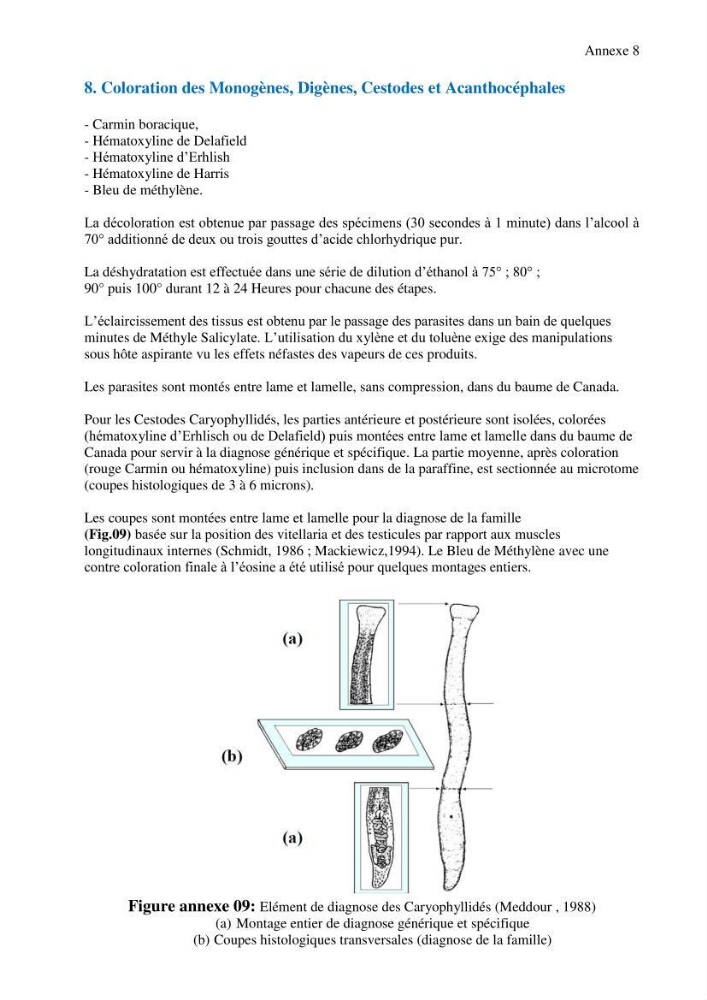 Annexe 8

8. Coloration des Monogènes, Digènes, Cestodes et Acanthocéphales

- Carmin boracique,
- Hématoxyline de Delafield
- Hématoxyline d'Erhlish
- Hématoxyline de Harris
- Bleu de méthylène.

La décoloration est obtenue par passage des spécimens (30 secondes à 1 minute) dans l'alcool à 70° additionné de deux ou trois gouttes d'acide chlorhydrique pur.

La déshydratation est effectuée dans une série de dilution d'éthanol à 75° ; 80° ; 90° puis 100° durant 12 à 24 Heures pour chacune des étapes.

L'éclaircissement des tissus est obtenu par le passage des parasites dans un bain de quelques minutes de Méthyle Salicylate. L'utilisation du xylène et du toluène exige des manipulations sous hôte aspirante vu les effets néfastes des vapeurs de ces produits.

Les parasites sont montés entre lame et lamelle, sans compression, dans du baume de Canada.

Pour les Cestodes Caryophyllidés, les parties antérieure et postérieure sont isolées, colorées (hématoxyline d'Erhlisch ou de Delafield) puis montées entre lame et lamelle dans du baume de Canada pour servir à la diagnose générique et spécifique. La partie moyenne, après coloration (rouge Carmin ou hématoxyline) puis inclusion dans de la paraffine, est sectionnée au microtome (coupes histologiques de 3 à 6 microns).

Les coupes sont montées entre lame et lamelle pour la diagnose de la famille (Fig.09) basée sur la position des vitellaria et des testicules par rapport aux muscles longitudinaux internes (Schmidt, 1986 ; Mackiewicz,1994). Le Bleu de Méthylène avec une contre coloration finale à l'éosine a été utilisé pour quelques montages entiers.

(a)

(b)

(a)

Figure annexe 09: Elément de diagnose des Caryophyllidés (Meddour , 1988)
(a) Montage entier de diagnose générique et spécifique
(b) Coupes histologiques transversales (diagnose de la famille)